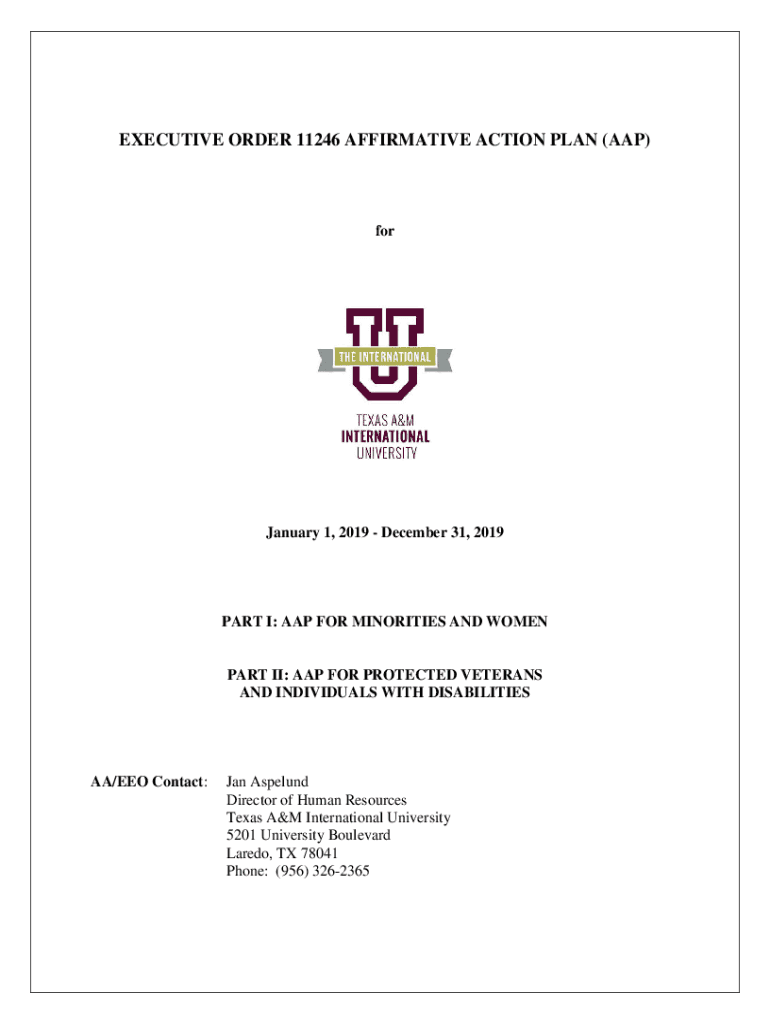 EXECUTIVE ORDER 11246 AFFIRMATIVE ACTION PLAN (AAP)

for

THE INTERNATIONAL

TEXAS A&M
INTERNATIONAL
UNIVERSITY

January 1, 2019 - December 31, 2019

PART I: AAP FOR MINORITIES AND WOMEN

PART II: AAP FOR PROTECTED VETERANS AND INDIVIDUALS WITH DISABILITIES

AA/EEO Contact: Jan Aspelund
Director of Human Resources
Texas A&M International University
5201 University Boulevard
Laredo, TX 78041
Phone: (956) 326-2365